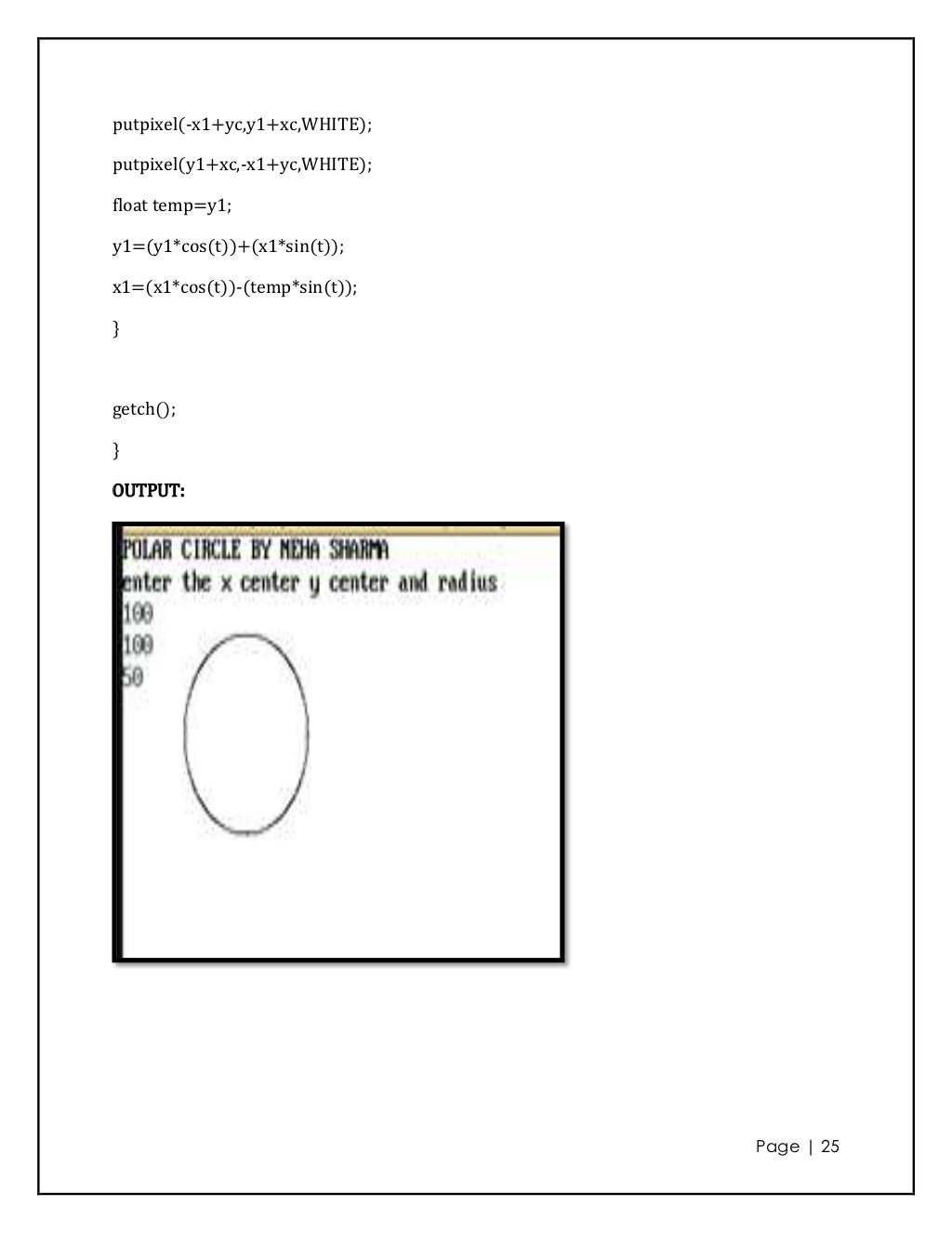 putpixel(-x1+yc,y1+xc,WHITE);

putpixel(y1+xc,-x1+yc,WHITE);

float temp=y1;

y1=(y1*cos(t))+(x1*sin(t));

x1=(x1*cos(t))-(temp*sin(t));

}

getch();

}

OUTPUT:

POLAR CIRCLE BY NEHA SHARMA
enter the x center y center and radius
100
100
50

Page | 25